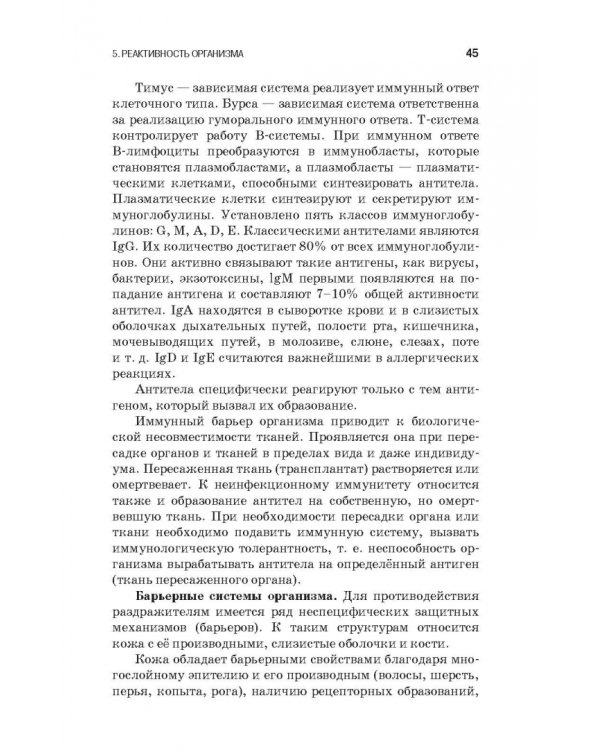 5. РЕАКТИВНОСТЬ ОРГАНИЗМА

45

Тимус — зависимая система реализует иммунный ответ клеточного типа. Бурса — зависимая система ответственна за реализацию гуморального иммунного ответа. Т-система контролирует работу В-системы. При иммунном ответе В-лимфоциты преобразуются в иммунобласты, которые становятся плазмобластами, а плазмобласты — плазматическими клетками, способными синтезировать антитела. Плазматические клетки синтезируют и секретируют иммуноглобулины. Установлено пять классов иммуноглобулинов: G, M, A, D, E. Классическими антителами являются IgG. Их количество достигает 80% от всех иммуноглобулинов. Они активно связывают такие антигены, как вирусы, бактерии, экзотоксины, lgM первыми появляются на попадание антигена и составляют 7–10% общей активности антител. IgA находятся в сыворотке крови и в слизистых оболочках дыхательных путей, полости рта, кишечника, мочевыводящих путей, в молозиве, слюне, слезах, поте и т. д. IgD и IgE считаются важнейшими в аллергических реакциях.

Антитела специфически реагируют только с тем антигеном, который вызвал их образование.

Иммунный барьер организма приводит к биологической несовместимости тканей. Проявляется она при пересадке органов и тканей в пределах вида и даже индивидуума. Пересаженная ткань (трансплантат) растворяется или омертвевает. К неинфекционному иммунитету относится также и образование антител на собственную, но омертвевшую ткань. При необходимости пересадки органа или ткани необходимо подавить иммунную систему, вызвать иммунологическую толерантность, т. е. неспособность организма вырабатывать антитела на определённый антиген (ткань пересаженного органа).

Барьерные системы организма. Для противодействия раздражителям имеется ряд неспецифических защитных механизмов (барьеров). К таким структурам относится кожа с её производными, слизистые оболочки и кости.

Кожа обладает барьерными свойствами благодаря многослойному эпителию и его производным (волосы, шерсть, перья, копыта, рога), наличию рецепторных образований,